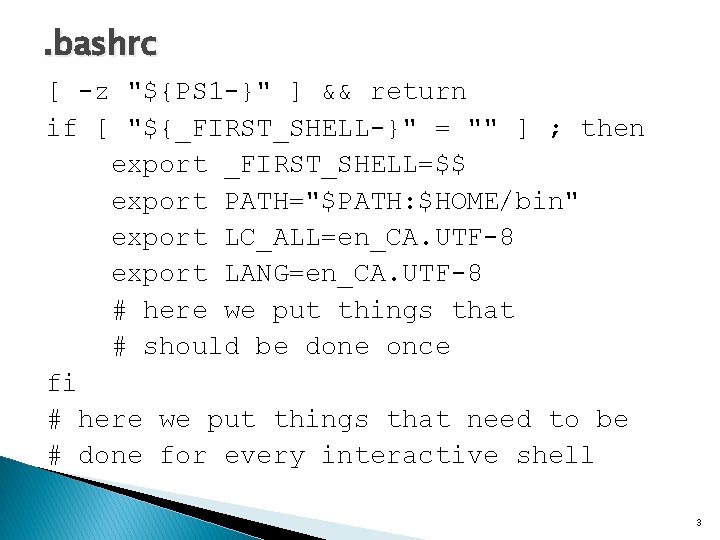 .bashrc

[ -z "${PS1-}" ] && return
if [ "${_FIRST_SHELL-}" = "" ] ; then
    export _FIRST_SHELL=$$
    export PATH="$PATH:$HOME/bin"
    export LC_ALL=en_CA.UTF-8
    export LANG=en_CA.UTF-8
    # here we put things that
    # should be done once
fi
# here we put things that need to be
# done for every interactive shell

3